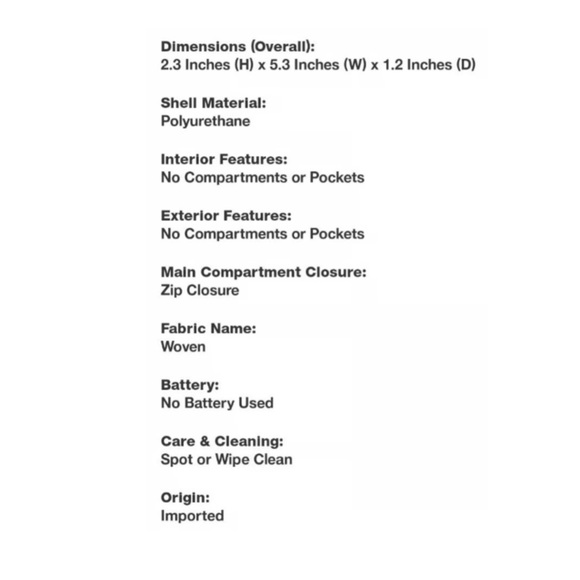 Dimensions (Overall):
2.3 Inches (H) x 5.3 Inches (W) x 1.2 Inches (D)

Shell Material:
Polyurethane

Interior Features:
No Compartments or Pockets

Exterior Features:
No Compartments or Pockets

Main Compartment Closure:
Zip Closure

Fabric Name:
Woven

Battery:
No Battery Used

Care & Cleaning:
Spot or Wipe Clean

Origin:
Imported